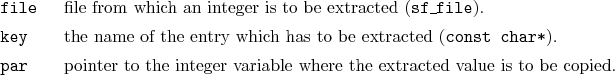 file file from which an integer is to be extracted (sf_file).

key the name of the entry which has to be extracted (const char*).

par pointer to the integer variable where the extracted value is to be copied.